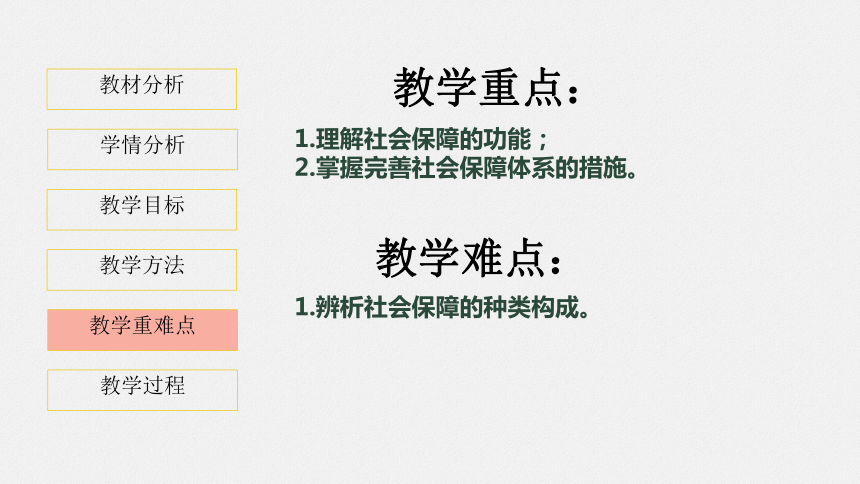 教材分析

学情分析

教学目标

教学方法

教学重难点

教学过程

教学重点：

1.理解社会保障的功能；
2.掌握完善社会保障体系的措施。

教学难点：

1.辨析社会保障的种类构成。